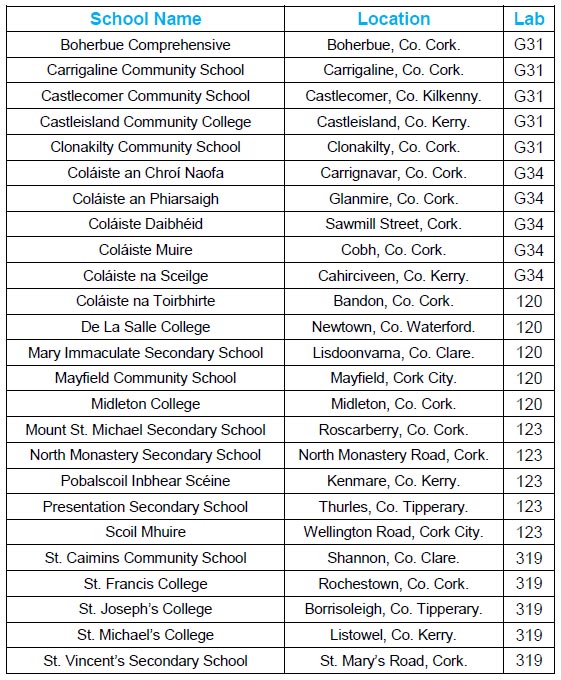 | School Name | Location | Lab |
|---|---|---|
| Boherbue Comprehensive | Boherbue, Co. Cork. | G31 |
| Carrigaline Community School | Carrigaline, Co. Cork. | G31 |
| Castlecomer Community School | Castlecomer, Co. Kilkenny. | G31 |
| Castleisland Community College | Castleisland, Co. Kerry. | G31 |
| Clonakilty Community School | Clonakilty, Co. Cork. | G31 |
| Coláiste an Chroí Naofa | Carrignavar, Co. Cork. | G34 |
| Coláiste an Phiarsaigh | Glanmire, Co. Cork. | G34 |
| Coláiste Daibhéid | Sawmill Street, Cork. | G34 |
| Coláiste Muire | Cobh, Co. Cork. | G34 |
| Coláiste na Sceilge | Cahirciveen, Co. Kerry. | G34 |
| Coláiste na Toirbhirte | Bandon, Co. Cork. | 120 |
| De La Salle College | Newtown, Co. Waterford. | 120 |
| Mary Immaculate Secondary School | Lisdoonvarna, Co. Clare. | 120 |
| Mayfield Community School | Mayfield, Cork City. | 120 |
| Midleton College | Midleton, Co. Cork. | 120 |
| Mount St. Michael Secondary School | Roscarberry, Co. Cork. | 123 |
| North Monastery Secondary School | North Monastery Road, Cork. | 123 |
| Pobalscoil Inbhear Scéine | Kenmare, Co. Kerry. | 123 |
| Presentation Secondary School | Thurles, Co. Tipperary. | 123 |
| Scoil Mhuire | Wellington Road, Cork City. | 123 |
| St. Caimins Community School | Shannon, Co. Clare. | 319 |
| St. Francis College | Rochestown, Co. Cork. | 319 |
| St. Joseph's College | Borrisoleigh, Co. Tipperary. | 319 |
| St. Michael's College | Listowel, Co. Kerry. | 319 |
| St. Vincent's Secondary School | St. Mary's Road, Cork. | 319 |